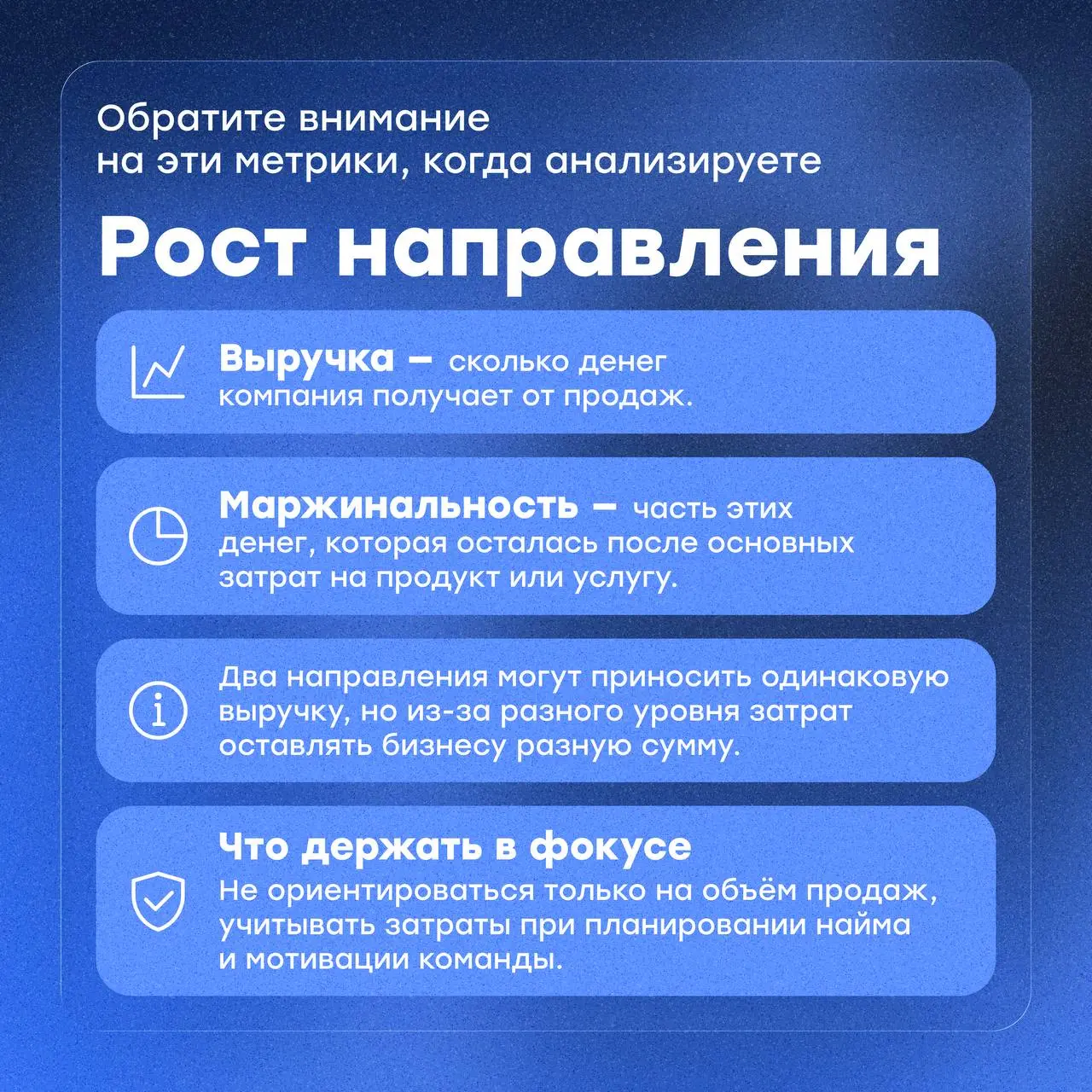 Обратите внимание на эти метрики, когда анализируете

Рост направления

Выручка – сколько денег компания получает от продаж.

Маржинальность – часть этих денег, которая осталась после основных затрат на продукт или услугу.

Два направления могут приносить одинаковую выручку, но из-за разного уровня затрат оставлять бизнесу разную сумму.

Что держать в фокусе
Не ориентироваться только на объём продаж, учитывать затраты при планировании найма и мотивации команды.